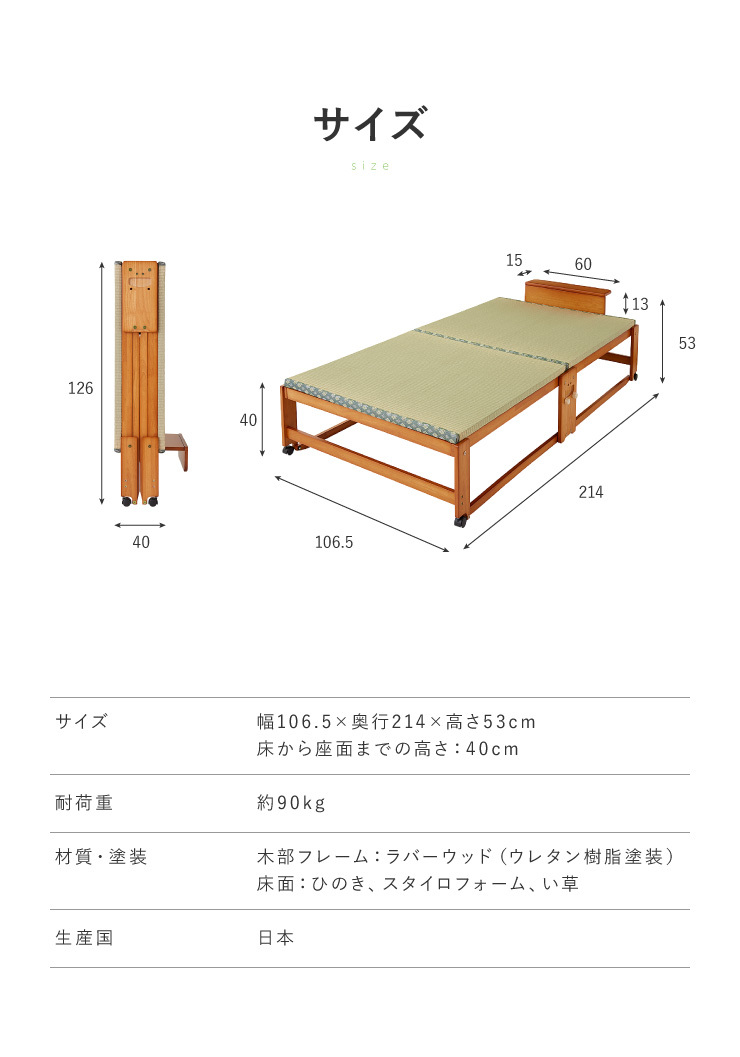 サイズ

size

126

40

15

60

13

53

40

214

106.5

| サイズ | 幅106.5×奥行214×高さ53cm 床から座面までの高さ：40cm |
|---|---|
| 耐荷重 | 約90kg |
| 材質・塗装 | 木部フレーム：ラバーウッド（ウレタン樹脂塗装） 床面：ひのき、スタイロフォーム、い草 |
| 生産国 | 日本 |